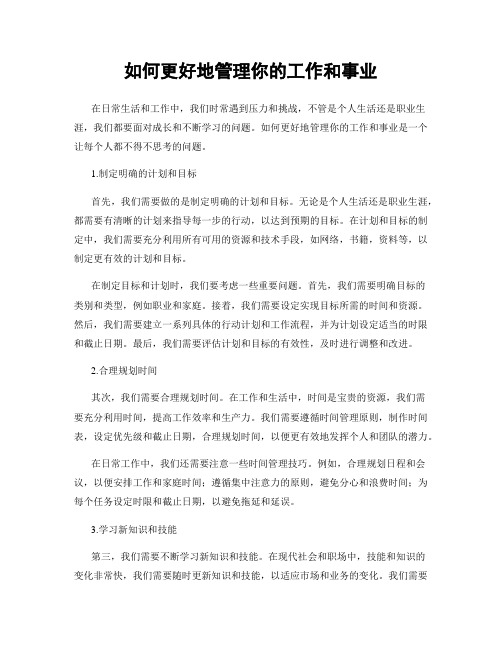 如何更好地管理你的工作和事业

在日常生活和工作中，我们时常遇到压力和挑战，不管是个人生活还是职业生涯，我们都要面对成长和不断学习的问题。如何更好地管理你的工作和事业是一个让每个人都不得不思考的问题。

1.制定明确的计划和目标

首先，我们需要做的是制定明确的计划和目标。无论是个人生活还是职业生涯，都需要有清晰的计划来指导每一步的行动，以达到预期的目标。在计划和目标的制定中，我们需要充分利用所有可用的资源和技术手段，如网络，书籍，资料等，以制定更有效的计划和目标。

在制定目标和计划时，我们要考虑一些重要问题。首先，我们需要明确目标的类别和类型，例如职业和家庭。接着，我们需要设定实现目标所需的时间和资源。然后，我们需要建立一系列具体的行动计划和工作流程，并为计划设定适当的时限和截止日期。最后，我们需要评估计划和目标的有效性，及时进行调整和改进。

2.合理规划时间

其次，我们需要合理规划时间。在工作和生活中，时间是宝贵的资源，我们需要充分利用时间，提高工作效率和生产力。我们需要遵循时间管理原则，制作时间表，设定优先级和截止日期，合理规划时间，以便更有效地发挥个人和团队的潜力。

在日常工作中，我们还需要注意一些时间管理技巧。例如，合理规划日程和会议，以便安排工作和家庭时间；遵循集中注意力的原则，避免分心和浪费时间；为每个任务设定时限和截止日期，以避免拖延和延误。

3.学习新知识和技能

第三，我们需要不断学习新知识和技能。在现代社会和职场中，技能和知识的变化非常快，我们需要随时更新知识和技能，以适应市场和业务的变化。我们需要